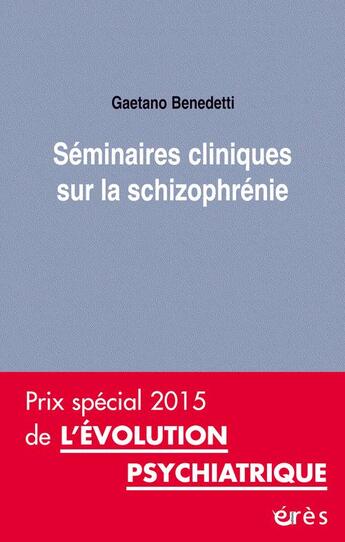 Gaetano Benedetti

Séminaires cliniques sur la schizophrénie

Prix spécial 2015 de L'ÉVOLUTION PSYCHIATRIQUE

érès